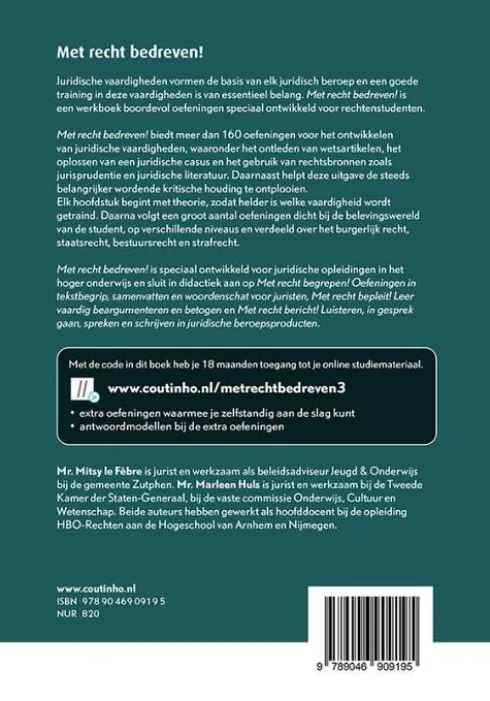 Met recht bedreven!

Juridische vaardigheden vormen de basis van elk juridisch beroep en een goede training in deze vaardigheden is van essentieel belang. Met recht bedreven! is een werkboek boordevol oefeningen speciaal ontwikkeld voor rechtenstudenten.

Met recht bedreven! biedt meer dan 160 oefeningen voor het ontwikkelen van juridische vaardigheden, waaronder het ontleden van wetsartikelen, het oplossen van een juridische casus en het gebruik van rechtsbronnen zoals jurisprudentie en juridische literatuur. Daarnaast helpt deze uitgave de steeds belangrijker wordende kritische houding te ontplooien.
Elk hoofdstuk begint met theorie, zodat helder is welke vaardigheid wordt getraind. Daarna volgt een groot aantal oefeningen dicht bij de belevingswereld van de student, op verschillende niveaus en verdeeld over het burgerlijk recht, staatsrecht, bestuursrecht en strafrecht.

Met recht bedreven! is speciaal ontwikkeld voor juridische opleidingen in het hoger onderwijs en sluit in didactiek aan op Met recht begrepen! Oefeningen in tekstbegrip, samenvatten en woordenschat voor juristen, Met recht bepleit! Leer vaardig beargumenteren en betogen en Met recht bericht! Luisteren, in gesprek gaan, spreken en schrijven in juridische beroepsproducten.

Met de code in dit boek heb je 18 maanden toegang tot je online studiemateriaal.

www.coutinho.nl/metrechtbedreven3

• extra oefeningen waarmee je zelfstandig aan de slag kunt
• antwoordmodellen bij de extra oefeningen

Mr. Mitsy le Fèbre is jurist en werkzaam als beleidsadviseur Jeugd & Onderwijs bij de gemeente Zutphen. Mr. Marleen Huls is jurist en werkzaam bij de Tweede Kamer der Staten-Generaal, bij de vaste commissie Onderwijs, Cultuur en Wetenschap. Beide auteurs hebben gewerkt als hoofddocent bij de opleiding HBO-Rechten aan de Hogeschool van Arnhem en Nijmegen.

www.coutinho.nl
ISBN 978 90 469 0919 5
NUR 820

9 789046 909195